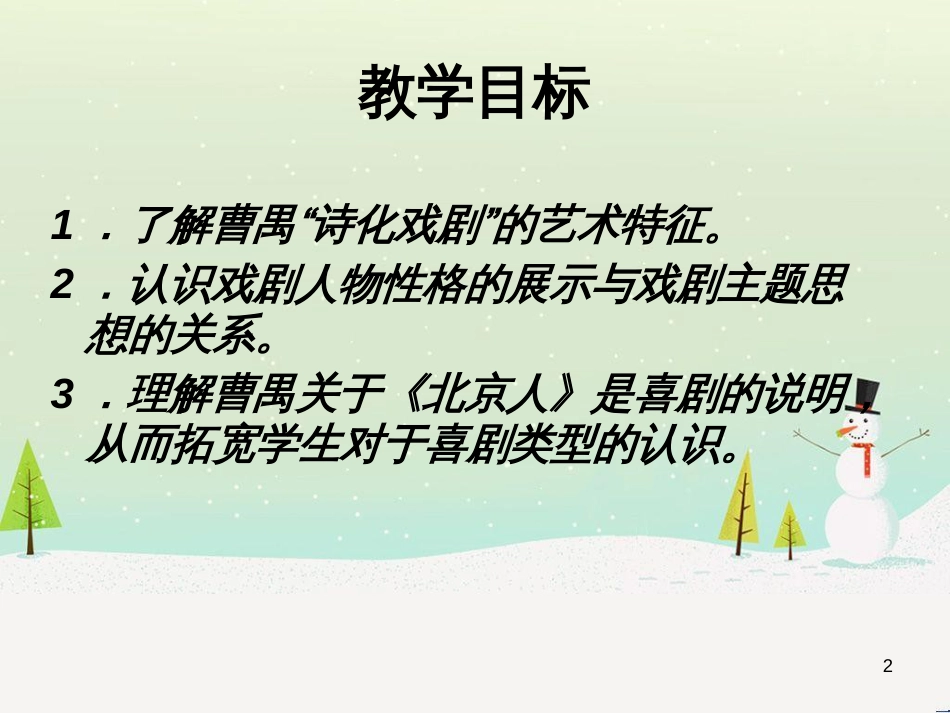 教学目标

1．了解曹禺“诗化戏剧”的艺术特征。

2．认识戏剧人物性格的展示与戏剧主题思想的关系。

3．理解曹禺关于《北京人》是喜剧的说明，从而拓宽学生对于喜剧类型的认识。

2